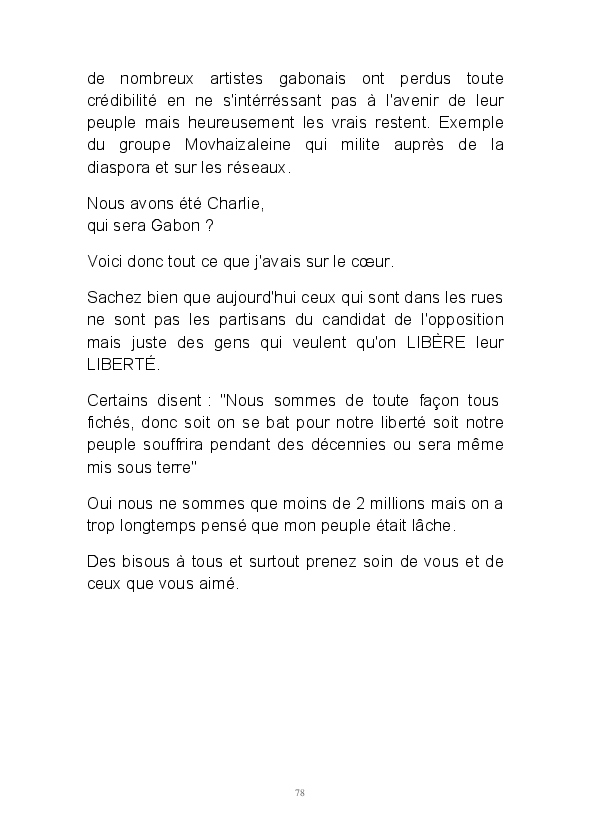 de nombreux artistes gabonais ont perdus toute crédibilité en ne s'intérréssant pas à l'avenir de leur peuple mais heureusement les vrais restent. Exemple du groupe Movhaizaleine qui milite auprès de la diaspora et sur les réseaux.

Nous avons été Charlie,
qui sera Gabon ?

Voici donc tout ce que j'avais sur le cœur.

Sachez bien que aujourd'hui ceux qui sont dans les rues ne sont pas les partisans du candidat de l'opposition mais juste des gens qui veulent qu'on LIBÈRE leur LIBERTÉ.

Certains disent : "Nous sommes de toute façon tous fichés, donc soit on se bat pour notre liberté soit notre peuple souffrira pendant des décennies ou sera même mis sous terre"

Oui nous ne sommes que moins de 2 millions mais on a trop longtemps pensé que mon peuple était lâche.

Des bisous à tous et surtout prenez soin de vous et de ceux que vous aimé.

78